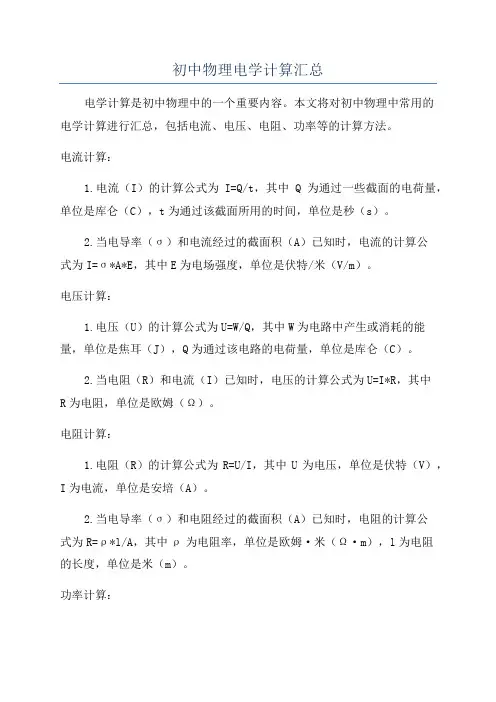 初中物理电学计算汇总

电学计算是初中物理中的一个重要内容。本文将对初中物理中常用的电学计算进行汇总，包括电流、电压、电阻、功率等的计算方法。

电流计算：

1.电流（I）的计算公式为 I=Q/t，其中 Q 为通过一些截面的电荷量，单位是库仑（C），t 为通过该截面所用的时间，单位是秒（s）。

2.当电导率（σ）和电流经过的截面积（A）已知时，电流的计算公式为 I=σ*A*E，其中 E 为电场强度，单位是伏特/米（V/m）。

电压计算：

1.电压（U）的计算公式为 U=W/Q，其中 W 为电路中产生或消耗的能量，单位是焦耳（J），Q 为通过该电路的电荷量，单位是库仑（C）。

2.当电阻（R）和电流（I）已知时，电压的计算公式为 U=I*R，其中 R 为电阻，单位是欧姆（Ω）。

电阻计算：

1.电阻（R）的计算公式为 R=U/I，其中 U 为电压，单位是伏特（V），I 为电流，单位是安培（A）。

2.当电导率（σ）和电阻经过的截面积（A）已知时，电阻的计算公式为 R=ρ*l/A，其中 ρ 为电阻率，单位是欧姆·米（Ω·m），l 为电阻的长度，单位是米（m）。

功率计算：